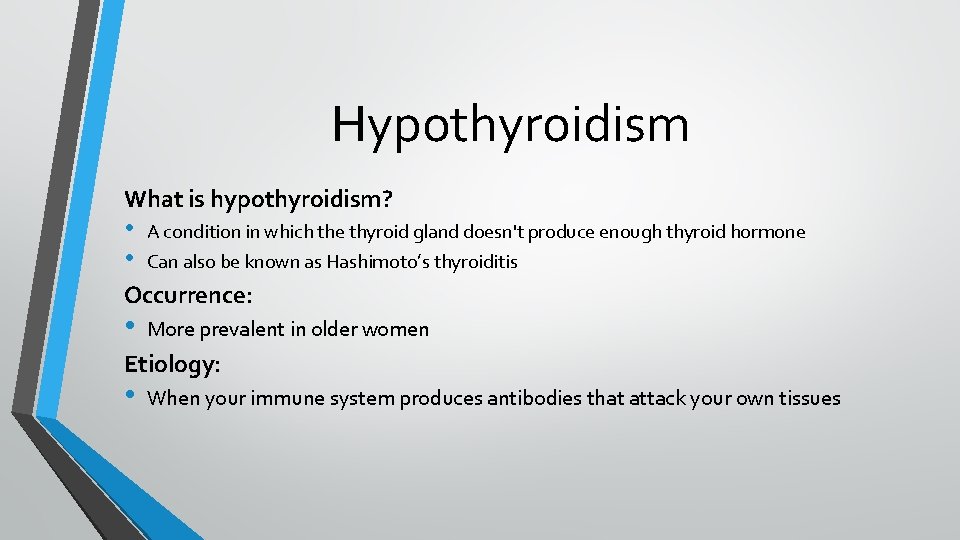 Hypothyroidism

What is hypothyroidism?

• A condition in which the thyroid gland doesn't produce enough thyroid hormone
• Can also be known as Hashimoto's thyroiditis

Occurrence:

• More prevalent in older women

Etiology:

• When your immune system produces antibodies that attack your own tissues